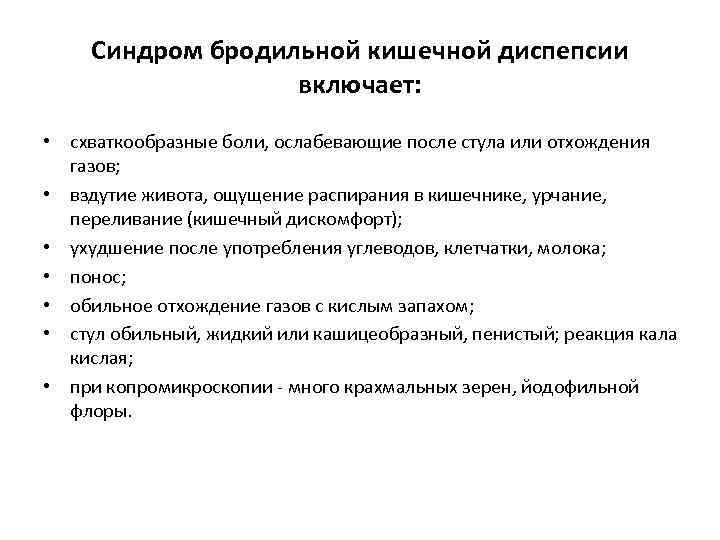 Синдром бродильной кишечной диспепсии включает:

• схваткообразные боли, ослабевающие после стула или отхождения газов;
• вздутие живота, ощущение распирания в кишечнике, урчание, переливание (кишечный дискомфорт);
• ухудшение после употребления углеводов, клетчатки, молока;
• понос;
• обильное отхождение газов с кислым запахом;
• стул обильный, жидкий или кашицеобразный, пенистый; реакция кала кислая;
• при копромикроскопии - много крахмальных зерен, йодофильной флоры.